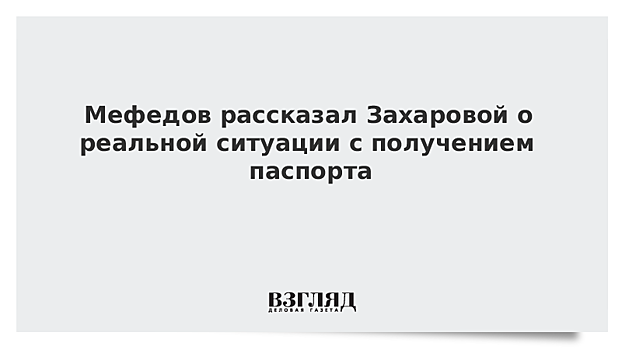 Мефедов рассказал Захаровой о реальной ситуации с получением паспорта

ВЗГЛЯД
ДЕЛОВАЯ ГАЗЕТА